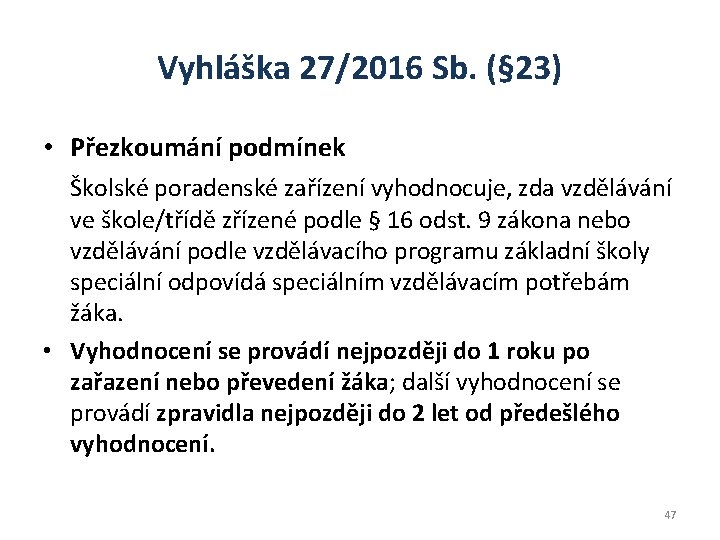 Vyhláška 27/2016 Sb. (§23)

• Přezkoumání podmínek

Školské poradenské zařízení vyhodnocuje, zda vzdělávání ve škole/třídě zřízené podle § 16 odst. 9 zákona nebo vzdělávání podle vzdělávacího programu základní školy speciální odpovídá speciálním vzdělávacím potřebám žáka.

• Vyhodnocení se provádí nejpozději do 1 roku po zařazení nebo převedení žáka; další vyhodnocení se provádí zpravidla nejpozději do 2 let od předešlého vyhodnocení.

47